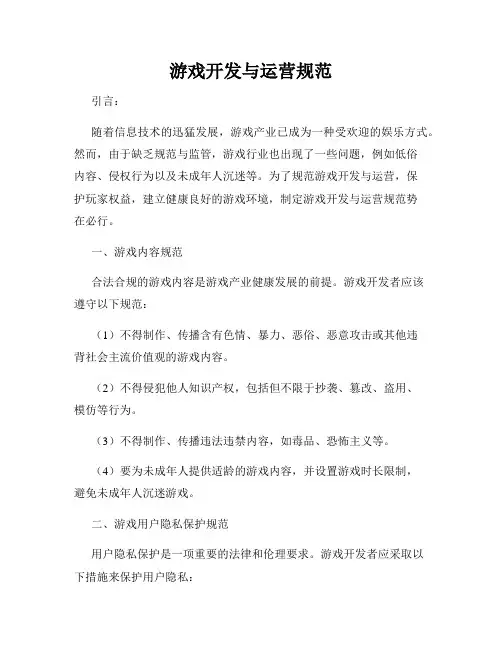 游戏开发与运营规范

引言：

随着信息技术的迅猛发展，游戏产业已成为一种受欢迎的娱乐方式。然而，由于缺乏规范与监管，游戏行业也出现了一些问题，例如低俗内容、侵权行为以及未成年人沉迷等。为了规范游戏开发与运营，保护玩家权益，建立健康良好的游戏环境，制定游戏开发与运营规范势在必行。

一、游戏内容规范

合法合规的游戏内容是游戏产业健康发展的前提。游戏开发者应该遵守以下规范：

（1）不得制作、传播含有色情、暴力、恶俗、恶意攻击或其他违背社会主流价值观的游戏内容。

（2）不得侵犯他人知识产权，包括但不限于抄袭、篡改、盗用、模仿等行为。

（3）不得制作、传播违法违禁内容，如毒品、恐怖主义等。

（4）要为未成年人提供适龄的游戏内容，并设置游戏时长限制，避免未成年人沉迷游戏。

二、游戏用户隐私保护规范

用户隐私保护是一项重要的法律和伦理要求。游戏开发者应采取以下措施来保护用户隐私：